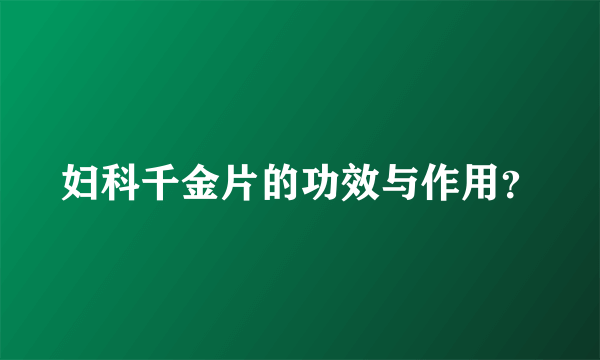 妇科千金片的功效与作用?